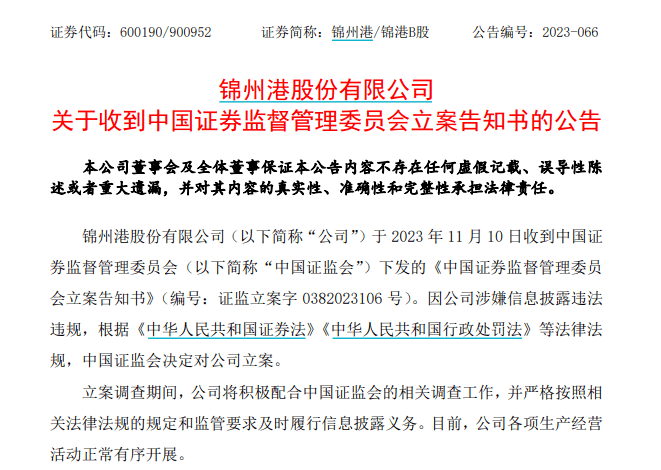 证券代码：600190/900952 证券简称：锦州港/锦港B股 公告编号：2023-066

锦州港股份有限公司
关于收到中国证券监督管理委员会立案告知书的公告

本公司董事会及全体董事保证本公告内容不存在任何虚假记载、误导性陈述或者重大遗漏，并对其内容的真实性、准确性和完整性承担法律责任。

锦州港股份有限公司（以下简称“公司”）于2023年11月10日收到中国证券监督管理委员会（以下简称“中国证监会”）下发的《中国证券监督管理委员会立案告知书》（编号：证监立案字0382023106号）。因公司涉嫌信息披露违法违规，根据《中华人民共和国证券法》《中华人民共和国行政处罚法》等法律法规，中国证监会决定对公司立案。

立案调查期间，公司将积极配合中国证监会的相关调查工作，并严格按照相关法律法规的规定和监管要求及时履行信息披露义务。目前，公司各项生产经营活动正常有序开展。